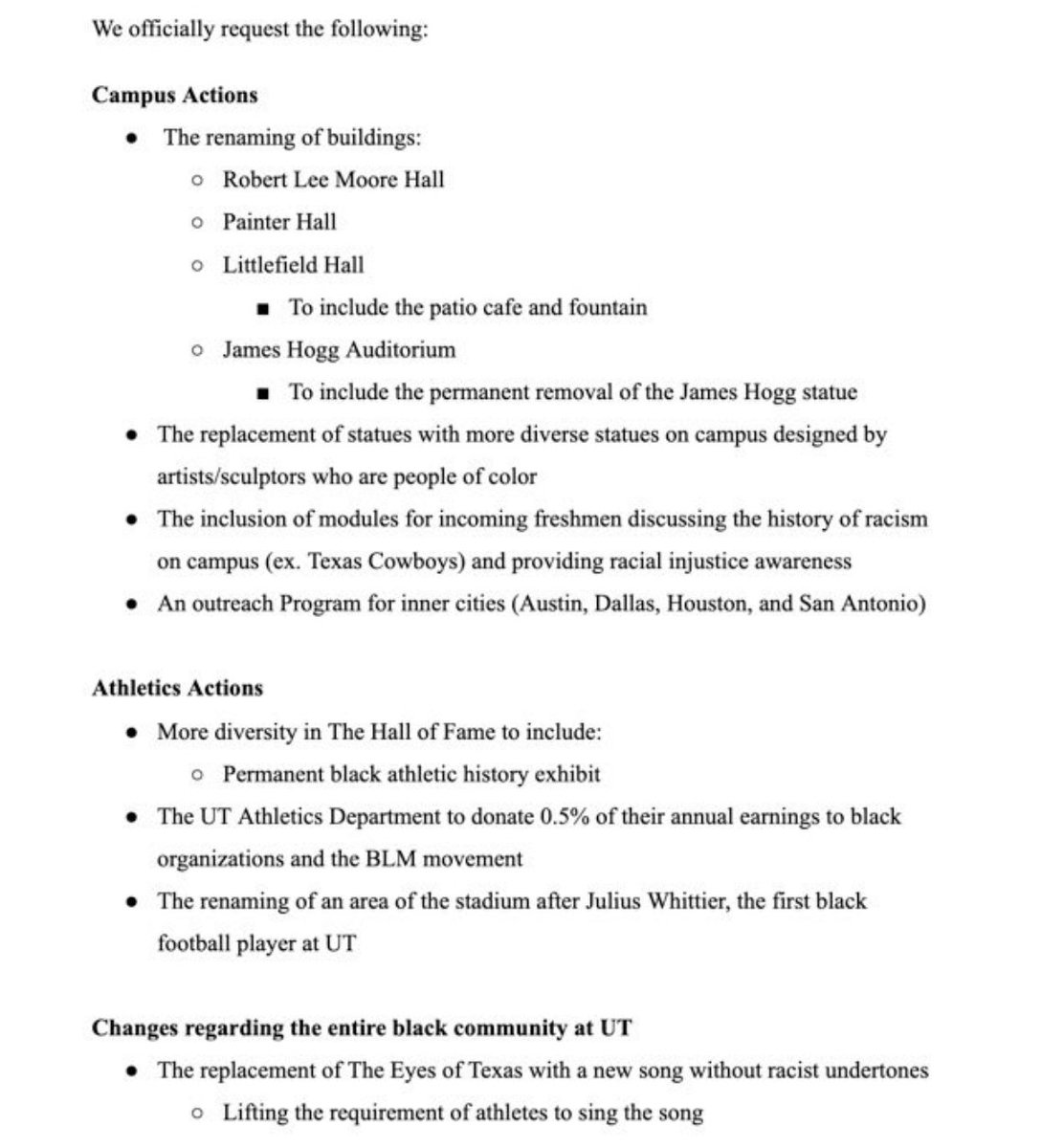 We officially request the following:

**Campus Actions**

- The renaming of buildings:
  - Robert Lee Moore Hall
  - Painter Hall
  - Littlefield Hall
    - To include the patio cafe and fountain
  - James Hogg Auditorium
    - To include the permanent removal of the James Hogg statue
- The replacement of statues with more diverse statues on campus designed by artists/sculptors who are people of color
- The inclusion of modules for incoming freshmen discussing the history of racism on campus (ex. Texas Cowboys) and providing racial injustice awareness
- An outreach Program for inner cities (Austin, Dallas, Houston, and San Antonio)

**Athletics Actions**

- More diversity in The Hall of Fame to include:
  - Permanent black athletic history exhibit
- The UT Athletics Department to donate 0.5% of their annual earnings to black organizations and the BLM movement
- The renaming of an area of the stadium after Julius Whittier, the first black football player at UT

**Changes regarding the entire black community at UT**

- The replacement of The Eyes of Texas with a new song without racist undertones
  - Lifting the requirement of athletes to sing the song